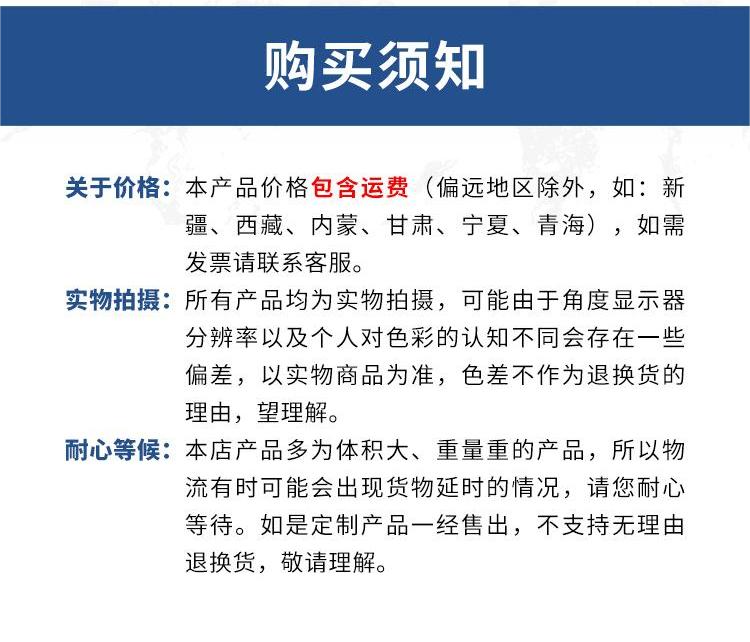 购买须知

关于价格：本产品价格包含运费（偏远地区除外，如：新疆、西藏、内蒙、甘肃、宁夏、青海），如需发票请联系客服。

实物拍摄：所有产品均为实物拍摄，可能由于角度显示器分辨率以及个人对色彩的认知不同会存在一些偏差，以实物商品为准，色差不作为退换货的理由，望理解。

耐心等候：本店产品多为体积大、重量重的产品，所以物流有时可能会出现货物延时的情况，请您耐心等待。如是定制产品一经售出，不支持无理由退换货，敬请理解。